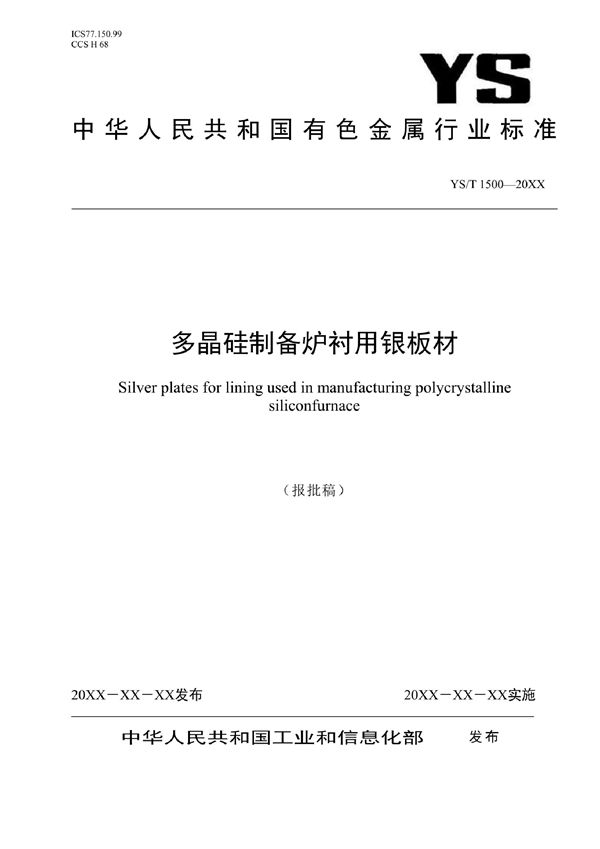 ICS77.150.99
CCS H 68

YS

中华人民共和国有色金属行业标准

YS/T 1500—20XX

多晶硅制备炉衬用银板材

Silver plates for lining used in manufacturing polycrystalline siliconfurnace

（报批稿）

20XX－XX－XX发布

20XX－XX－XX实施

中华人民共和国工业和信息化部 发布